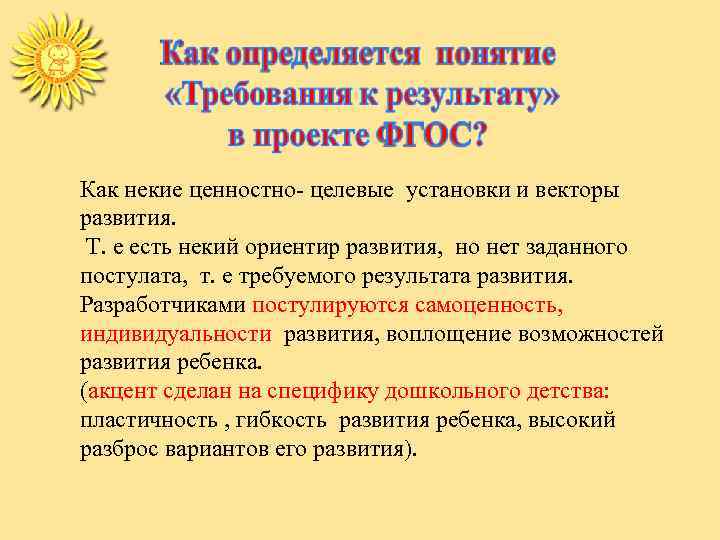 Как определяется понятие «Требования к результату» в проекте ФГОС?

Как некие ценностно- целевые установки и векторы развития.
Т. е есть некий ориентир развития, но нет заданного постулата, т. е требуемого результата развития. Разработчиками постулируются самоценность, индивидуальности развития, воплощение возможностей развития ребенка.
(акцент сделан на специфику дошкольного детства: пластичность , гибкость развития ребенка, высокий разброс вариантов его развития).